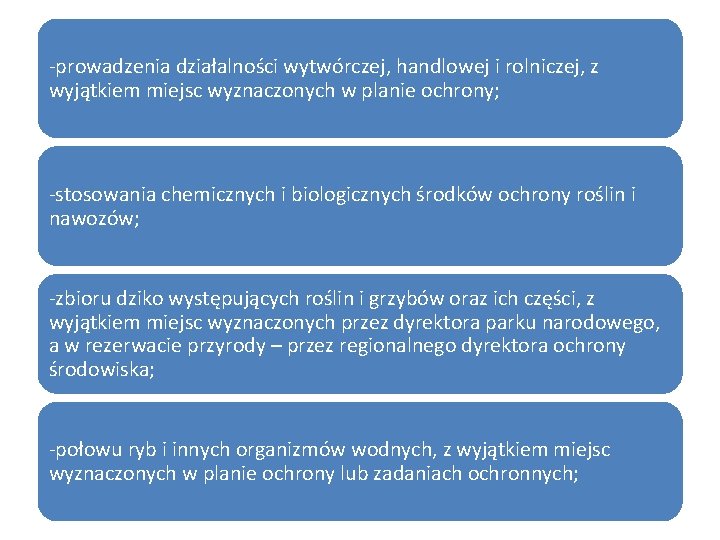 -prowadzenia działalności wytwórczej, handlowej i rolniczej, z wyjątkiem miejsc wyznaczonych w planie ochrony;

-stosowania chemicznych i biologicznych środków ochrony roślin i nawozów;

-zbioru dziko występujących roślin i grzybów oraz ich części, z wyjątkiem miejsc wyznaczonych przez dyrektora parku narodowego, a w rezerwacie przyrody – przez regionalnego dyrektora ochrony środowiska;

-połowu ryb i innych organizmów wodnych, z wyjątkiem miejsc wyznaczonych w planie ochrony lub zadaniach ochronnych;